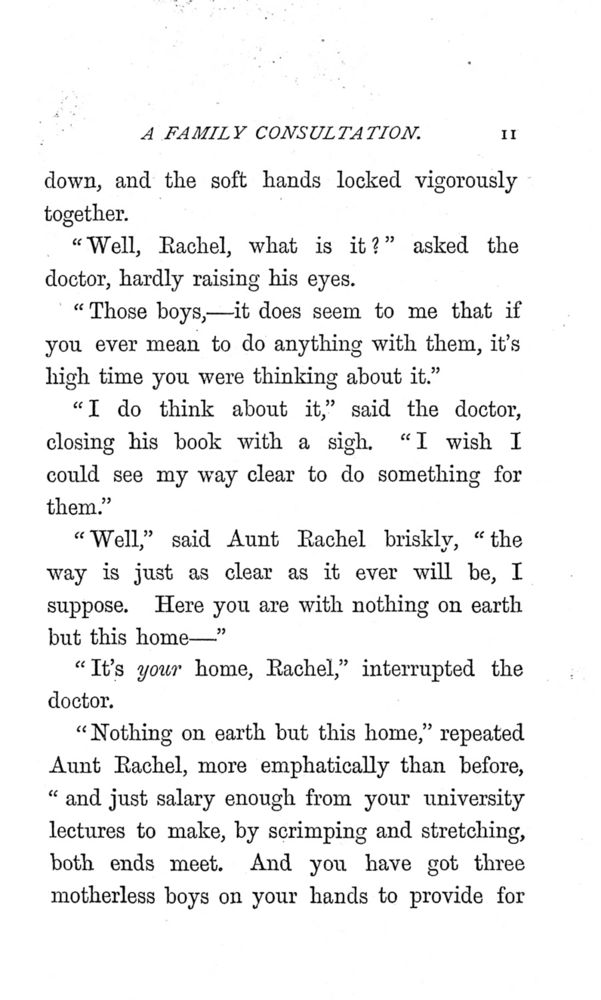 A FAMILY CONSULTATION. 11

down, and the soft hands locked vigorously together.

"Well, Rachel, what is it?" asked the doctor, hardly raising his eyes.

"Those boys,—it does seem to me that if you ever mean to do anything with them, it's high time you were thinking about it."

"I do think about it," said the doctor, closing his book with a sigh. "I wish I could see my way clear to do something for them."

"Well," said Aunt Rachel briskly, "the way is just as clear as it ever will be, I suppose. Here you are with nothing on earth but this home—"

"It's your home, Rachel," interrupted the doctor.

"Nothing on earth but this home," repeated Aunt Rachel, more emphatically than before, "and just salary enough from your university lectures to make, by scrimping and stretching, both ends meet. And you have got three motherless boys on your hands to provide for